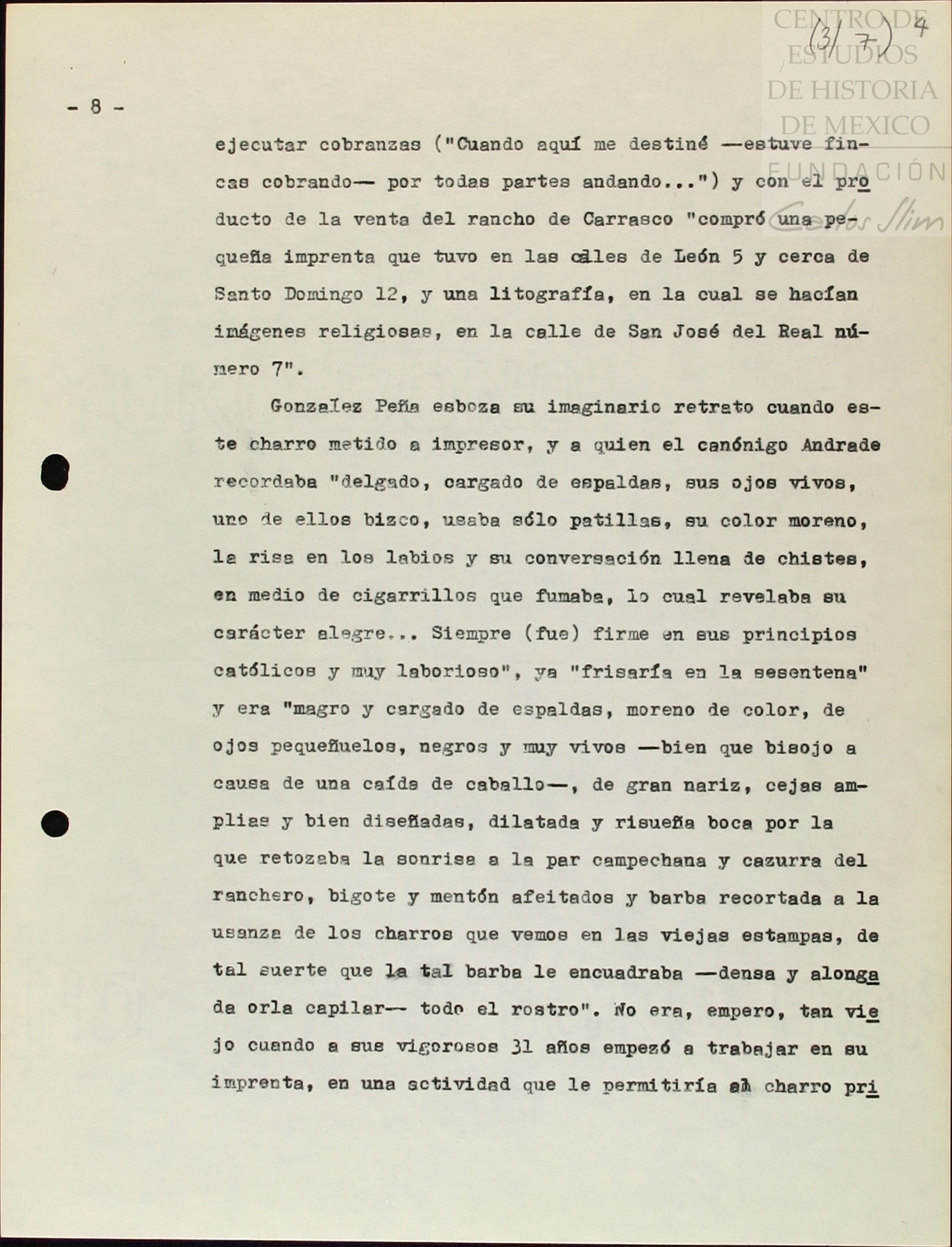 CENTRO DE ESTUDIOS DE HISTORIA DE MEXICO FUNDACIÓN Carlos Slim

(3/7) 4

- 8 -

ejecutar cobranzas ("Cuando aquí me destiné —estuve fincas cobrando— por todas partes andando...") y con el producto de la venta del rancho de Carrasco "compró una pequeña imprenta que tuvo en las cales de León 5 y cerca de Santo Domingo 12, y una litografía, en la cual se hacían imágenes religiosas, en la calle de San José del Real número 7".

Gonzalez Peña esboza su imaginario retrato cuando este charro metido a impresor, y a quien el canónigo Andrade recordaba "delgado, cargado de espaldas, sus ojos vivos, uno de ellos bizco, usaba sólo patillas, su color moreno, la risa en los labios y su conversación llena de chistes, en medio de cigarrillos que fumaba, lo cual revelaba su carácter alegre... Siempre (fue) firme en sus principios católicos y muy laborioso", ya "frisaría en la sesentena" y era "magro y cargado de espaldas, moreno de color, de ojos pequeñuelos, negros y muy vivos —bien que bisojo a causa de una caída de caballo—, de gran nariz, cejas amplias y bien diseñadas, dilatada y risueña boca por la que retozaba la sonrisa a la par campechana y cazurra del ranchero, bigote y mentón afeitados y barba recortada a la usanza de los charros que vemos en las viejas estampas, de tal suerte que la tal barba le encuadraba —densa y alongada orla capilar— todo el rostro". No era, empero, tan viejo cuando a sus vigorosos 31 años empezó a trabajar en su imprenta, en una actividad que le permitiría al charro pri